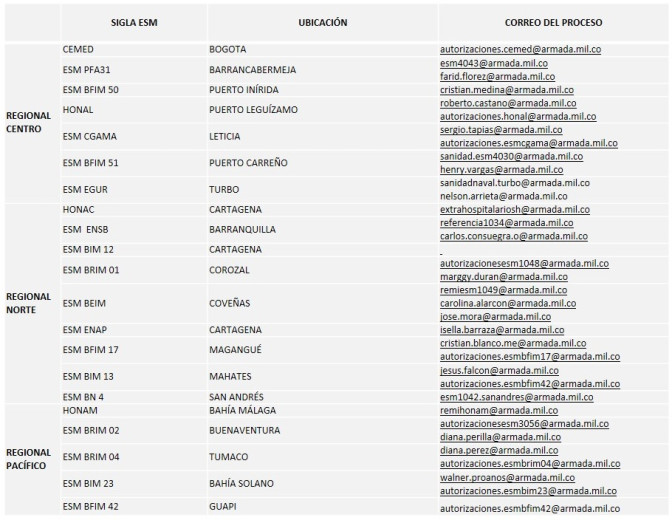 | | SIGLA ESM | UBICACIÓN | CORREO DEL PROCESO |
|---|---|---|---|
| REGIONAL CENTRO | CEMED | BOGOTA | autorizaciones.cemed@armada.mil.co |
| | ESM PFA31 | BARRANCABERMEJA | esm4043@armada.mil.co farid.florez@armada.mil.co |
| | ESM BFIM 50 | PUERTO INÍRIDA | cristian.medina@armada.mil.co |
| | HONAL | PUERTO LEGUÍZAMO | roberto.castano@armada.mil.co autorizaciones.honal@armada.mil.co |
| | ESM CGAMA | LETICIA | sergio.tapias@armada.mil.co autorizaciones.esmcgama@armada.mil.co |
| | ESM BFIM 51 | PUERTO CARREÑO | sanidad.esm4030@armada.mil.co henry.vargas@armada.mil.co |
| | ESM EGUR | TURBO | sanidadnaval.turbo@armada.mil.co nelson.arrieta@armada.mil.co |
| REGIONAL NORTE | HONAC | CARTAGENA | extrahospitalariosh@armada.mil.co |
| | ESM ENSB | BARRANQUILLA | referencia1034@armada.mil.co carlos.consuegra.o@armada.mil.co |
| | ESM BIM 12 | CARTAGENA | |
| | ESM BRIM 01 | COROZAL | autorizacionesesm1048@armada.mil.co marggy.duran@armada.mil.co |
| | ESM BEIM | COVEÑAS | remiesm1049@armada.mil.co carolina.alarcon@armada.mil.co jose.mora@armada.mil.co |
| | ESM ENAP | CARTAGENA | isella.barraza@armada.mil.co |
| | ESM BFIM 17 | MAGANGUÉ | cristian.blanco.me@armada.mil.co autorizaciones.esmbfim17@armada.mil.co |
| | ESM BIM 13 | MAHATES | jesus.falcon@armada.mil.co autorizaciones.esmbfim42@armada.mil.co |
| | ESM BN 4 | SAN ANDRÉS | esm1042.sanandres@armada.mil.co |
| REGIONAL PACÍFICO | HONAM | BAHÍA MÁLAGA | remihonam@armada.mil.co |
| | ESM BRIM 02 | BUENAVENTURA | autorizacionesesm3056@armada.mil.co diana.perilla@armada.mil.co |
| | ESM BRIM 04 | TUMACO | diana.perez@armada.mil.co autorizaciones.esmbrim04@armada.mil.co |
| | ESM BIM 23 | BAHÍA SOLANO | walner.proanos@armada.mil.co autorizaciones.esmbim23@armada.mil.co |
| | ESM BFIM 42 | GUAPI | autorizaciones.esmbfim42@armada.mil.co |